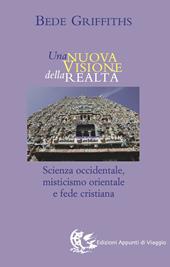 BEDE GRIFFITHS

Una NUOVA VISIONE della REALTA

Scienza occidentale, misticismo orientale e fede cristiana

Edizioni Appunti di Viaggio